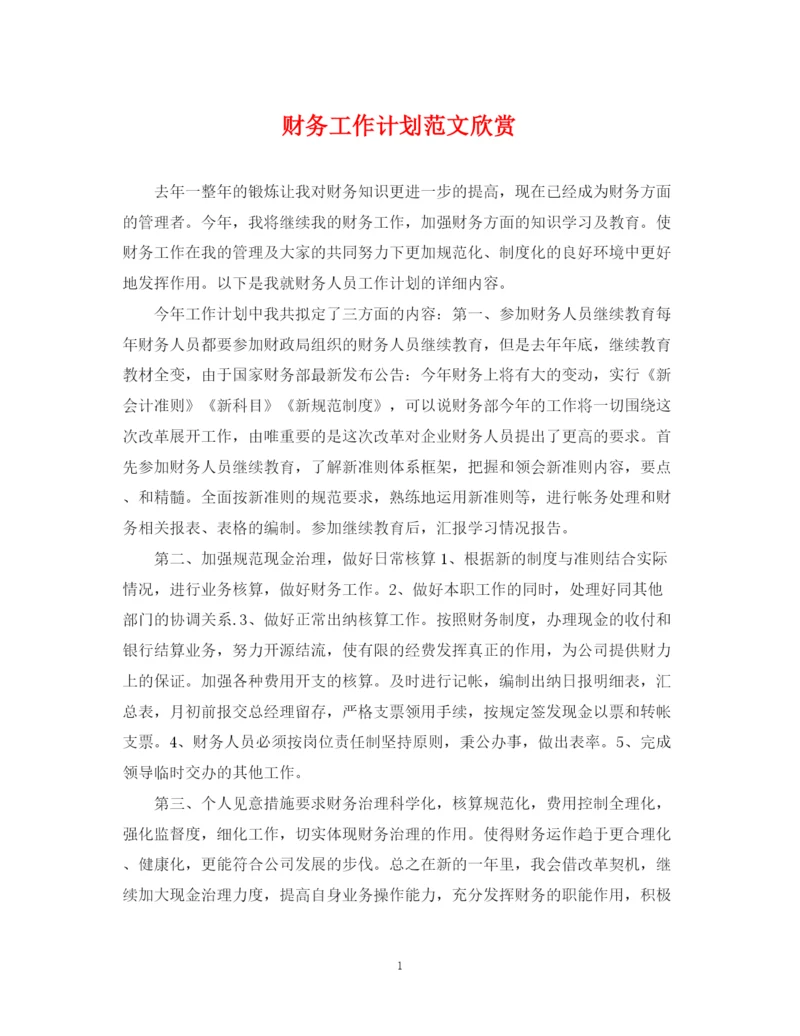 财务工作计划范文欣赏

去年一整年的锻炼让我对财务知识更进一步的提高，现在已经成为财务方面的管理者。今年，我将继续我的财务工作，加强财务方面的知识学习及教育。使财务工作在我的管理及大家的共同努力下更加规范化、制度化的良好环境中更好地发挥作用。以下是我就财务人员工作计划的详细内容。

今年工作计划中我共拟定了三方面的内容：第一、参加财务人员继续教育每年财务人员都要参加财政局组织的财务人员继续教育，但是去年年底，继续教育教材全变，由于国家财务部最新发布公告：今年财务上将有大的变动，实行《新会计准则》《新科目》《新规范制度》，可以说财务部今年的工作将一切围绕这次改革展开工作，由唯重要的是这次改革对企业财务人员提出了更高的要求。首先参加财务人员继续教育，了解新准则体系框架，把握和领会新准则内容，要点、和精髓。全面按新准则的规范要求，熟练地运用新准则等，进行帐务处理和财务相关报表、表格的编制。参加继续教育后，汇报学习情况报告。

第二、加强规范现金治理，做好日常核算1、根据新的制度与准则结合实际情况，进行业务核算，做好财务工作。2、做好本职工作的同时，处理好同其他部门的协调关系.3、做好正常出纳核算工作。按照财务制度，办理现金的收付和银行结算业务，努力开源结流，使有限的经费发挥真正的作用，为公司提供财力上的保证。加强各种费用开支的核算。及时进行记帐，编制出纳日报明细表，汇总表，月初前报交总经理留存，严格支票领用手续，按规定签发现金以票和转帐支票。4、财务人员必须按岗位责任制坚持原则，秉公办事，做出表率。5、完成领导临时交办的其他工作。

第三、个人见意措施要求财务治理科学化，核算规范化，费用控制全理化，强化监督度，细化工作，切实体现财务治理的作用。使得财务运作趋于更合理化、健康化，更能符合公司发展的步伐。总之在新的一年里，我会借改革契机，继续加大现金治理力度，提高自身业务操作能力，充分发挥财务的职能作用，积极

1